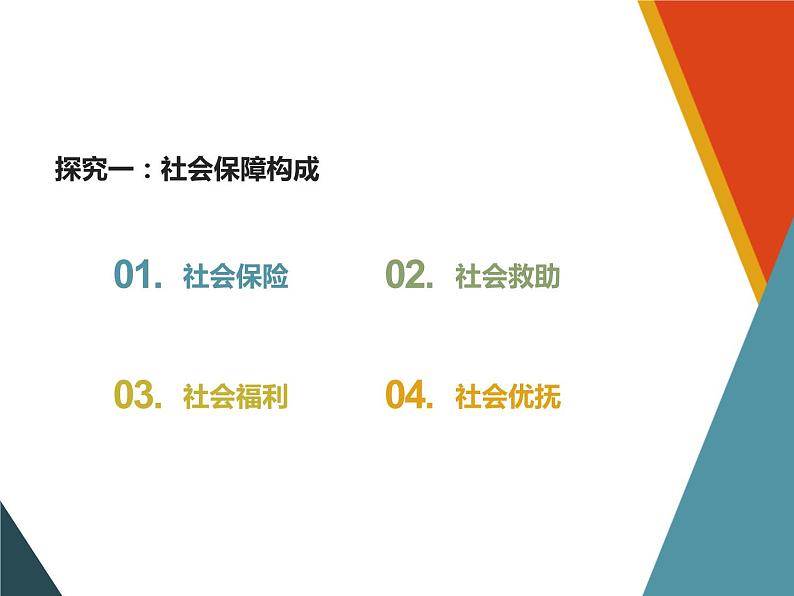 探究一：社会保障构成

01. 社会保险

02. 社会救助

03. 社会福利

04. 社会优抚